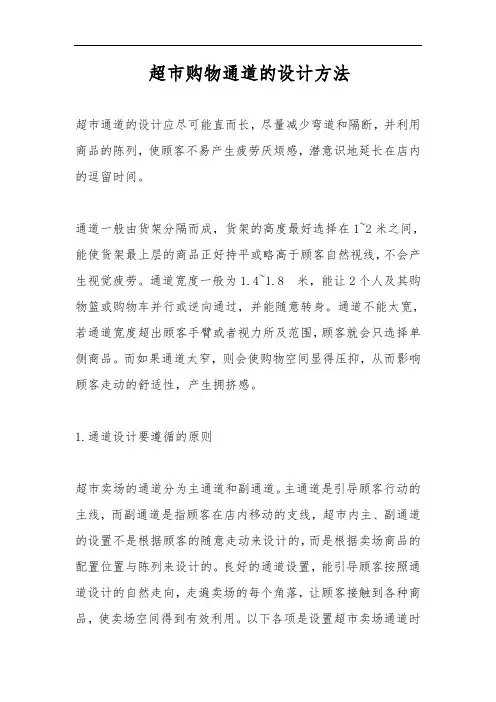 超市购物通道的设计方法

超市通道的设计应尽可能直而长，尽量减少弯道和隔断，并利用商品的陈列，使顾客不易产生疲劳厌烦感，潜意识地延长在店内的逗留时间。

通道一般由货架分隔而成，货架的高度最好选择在1~2米之间，能使货架最上层的商品正好持平或略高于顾客自然视线，不会产生视觉疲劳。通道宽度一般为1.4~1.8 米，能让2个人及其购物篮或购物车并行或逆向通过，并能随意转身。通道不能太宽，若通道宽度超出顾客手臂或者视力所及范围，顾客就会只选择单侧商品。而如果通道太窄，则会使购物空间显得压抑，从而影响顾客走动的舒适性，产生拥挤感。

1.通道设计要遵循的原则

超市卖场的通道分为主通道和副通道。主通道是引导顾客行动的主线，而副通道是指顾客在店内移动的支线，超市内主、副通道的设置不是根据顾客的随意走动来设计的，而是根据卖场商品的配置位置与陈列来设计的。良好的通道设置，能引导顾客按照通道设计的自然走向，走遍卖场的每个角落，让顾客接触到各种商品，使卖场空间得到有效利用。以下各项是设置超市卖场通道时